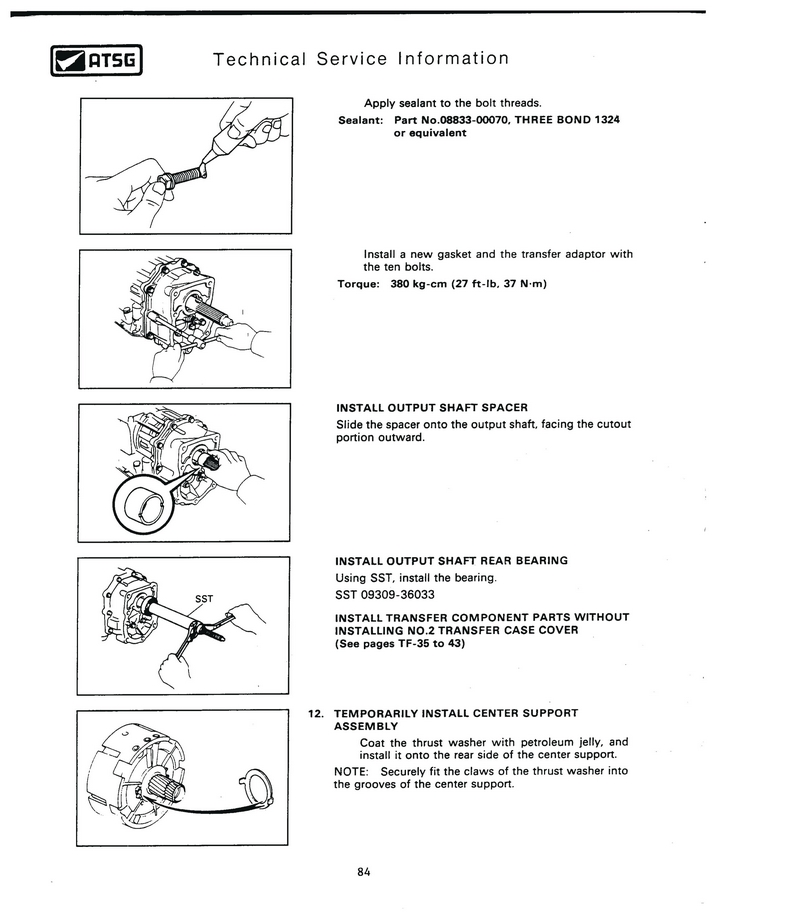 ATSG

Technical Service Information

Apply sealant to the bolt threads.

Sealant: Part No.08833-00070, THREE BOND 1324 or equivalent

Install a new gasket and the transfer adaptor with the ten bolts.

Torque: 380 kg-cm (27 ft-lb, 37 N·m)

INSTALL OUTPUT SHAFT SPACER

Slide the spacer onto the output shaft, facing the cutout portion outward.

SST

INSTALL OUTPUT SHAFT REAR BEARING

Using SST, install the bearing.

SST 09309-36033

INSTALL TRANSFER COMPONENT PARTS WITHOUT INSTALLING NO.2 TRANSFER CASE COVER (See pages TF-35 to 43)

12. TEMPORARILY INSTALL CENTER SUPPORT ASSEMBLY

Coat the thrust washer with petroleum jelly, and install it onto the rear side of the center support.

NOTE: Securely fit the claws of the thrust washer into the grooves of the center support.

84